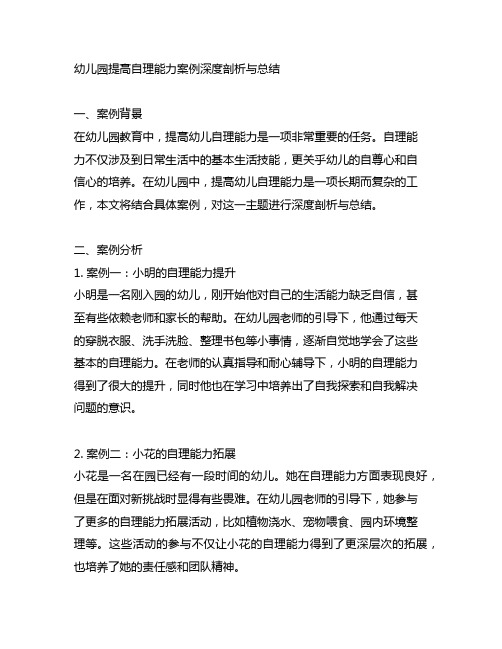 幼儿园提高自理能力案例深度剖析与总结

一、案例背景
在幼儿园教育中，提高幼儿自理能力是一项非常重要的任务。自理能力不仅涉及到日常生活中的基本生活技能，更关乎幼儿的自尊心和自信心的培养。在幼儿园中，提高幼儿自理能力是一项长期而复杂的工作，本文将结合具体案例，对这一主题进行深度剖析与总结。

二、案例分析
1. 案例一：小明的自理能力提升
小明是一名刚入园的幼儿，刚开始他对自己的生活能力缺乏自信，甚至有些依赖老师和家长的帮助。在幼儿园老师的引导下，他通过每天的穿脱衣服、洗手洗脸、整理书包等小事情，逐渐自觉地学会了这些基本的自理能力。在老师的认真指导和耐心辅导下，小明的自理能力得到了很大的提升，同时他也在学习中培养出了自我探索和自我解决问题的意识。

2. 案例二：小花的自理能力拓展
小花是一名在园已经有一段时间的幼儿。她在自理能力方面表现良好，但是在面对新挑战时显得有些畏难。在幼儿园老师的引导下，她参与了更多的自理能力拓展活动，比如植物浇水、宠物喂食、园内环境整理等。这些活动的参与不仅让小花的自理能力得到了更深层次的拓展，也培养了她的责任感和团队精神。